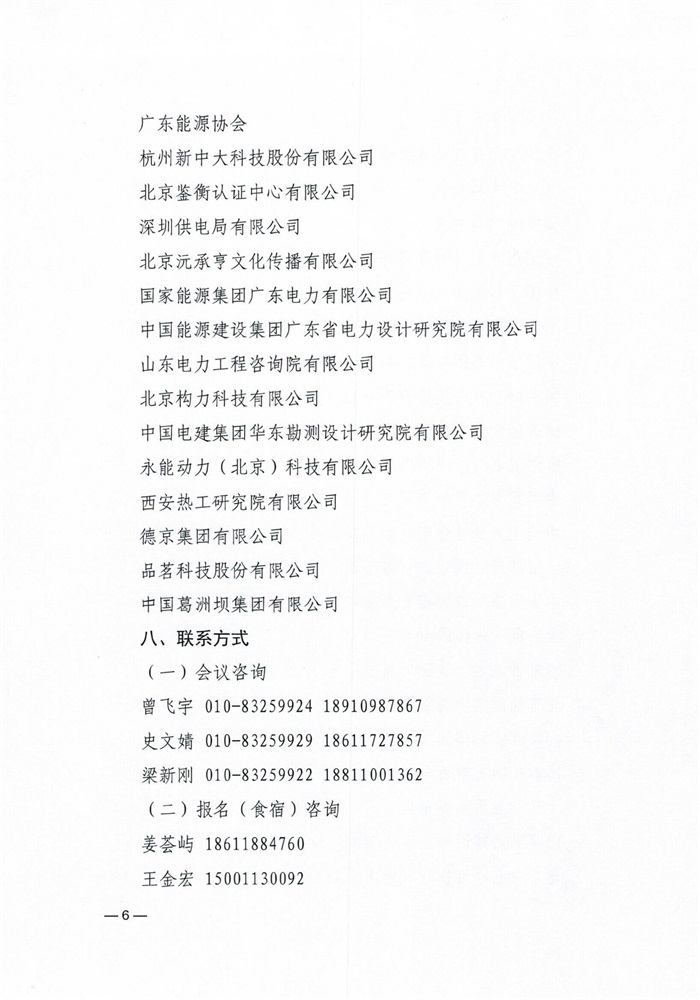 广东能源协会

杭州新中大科技股份有限公司

北京鉴衡认证中心有限公司

深圳供电局有限公司

北京沅承亨文化传播有限公司

国家能源集团广东电力有限公司

中国能源建设集团广东省电力设计研究院有限公司

山东电力工程咨询院有限公司

北京构力科技有限公司

中国电建集团华东勘测设计研究院有限公司

永能动力（北京）科技有限公司

西安热工研究院有限公司

德京集团有限公司

品茗科技股份有限公司

中国葛洲坝集团有限公司

八、联系方式

（一）会议咨询

曾飞宇 010-83259924 18910987867

史文婧 010-83259929 18611727857

梁新刚 010-83259922 18811001362

（二）报名（食宿）咨询

姜荟屿 18611884760

王金宏 15001130092

—6—